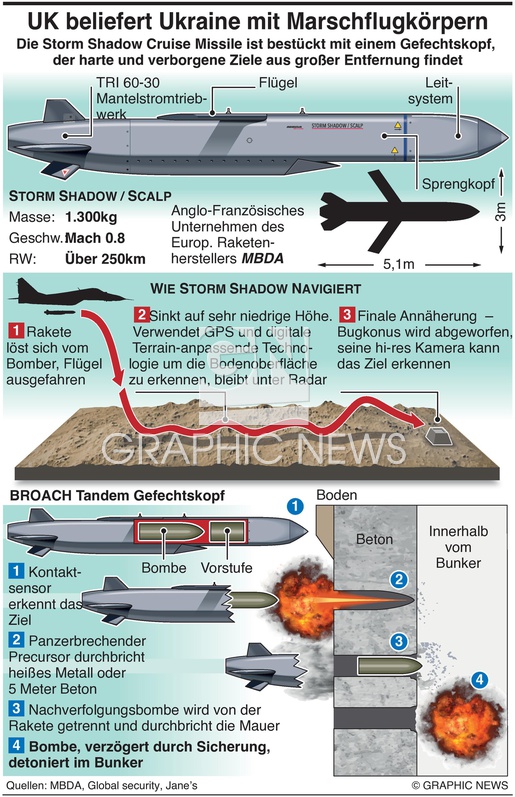 UK beliefert Ukraine mit Marschflugkörpern

Die Storm Shadow Cruise Missile ist bestückt mit einem Gefechtskopf, der harte und verborgene Ziele aus großer Entfernung findet

TRI 60-30 Mantelstromtriebwerk

Flügel

Leitsystem

STORM SHADOW / SCALP

Sprengkopf

STORM SHADOW / SCALP

Masse: 1.300kg

Geschw. Mach 0.8

RW: Über 250km

Anglo-Französisches Unternehmen des Europ. Raketenherstellers MBDA

3m

5,1m

WIE STORM SHADOW NAVIGIERT

1 Rakete löst sich vom Bomber, Flügel ausgefahren

2 Sinkt auf sehr niedrige Höhe. Verwendet GPS und digitale Terrain-anpassende Technologie um die Bodenoberfläche zu erkennen, bleibt unter Radar

3 Finale Annäherung – Bugkonus wird abgeworfen, seine hi-res Kamera kann das Ziel erkennen

GRAPHIC NEWS

BROACH Tandem Gefechtskopf

1

Bombe

Vorstufe

Boden

Beton

Innerhalb vom Bunker

2

3

4

1 Kontaktsensor erkennt das Ziel

2 Panzerbrechender Precursor durchbricht heißes Metall oder 5 Meter Beton

3 Nachverfolgungsbombe wird von der Rakete getrennt und durchbricht die Mauer

4 Bombe, verzögert durch Sicherung, detoniert im Bunker

Quellen: MBDA, Global security, Jane's

© GRAPHIC NEWS